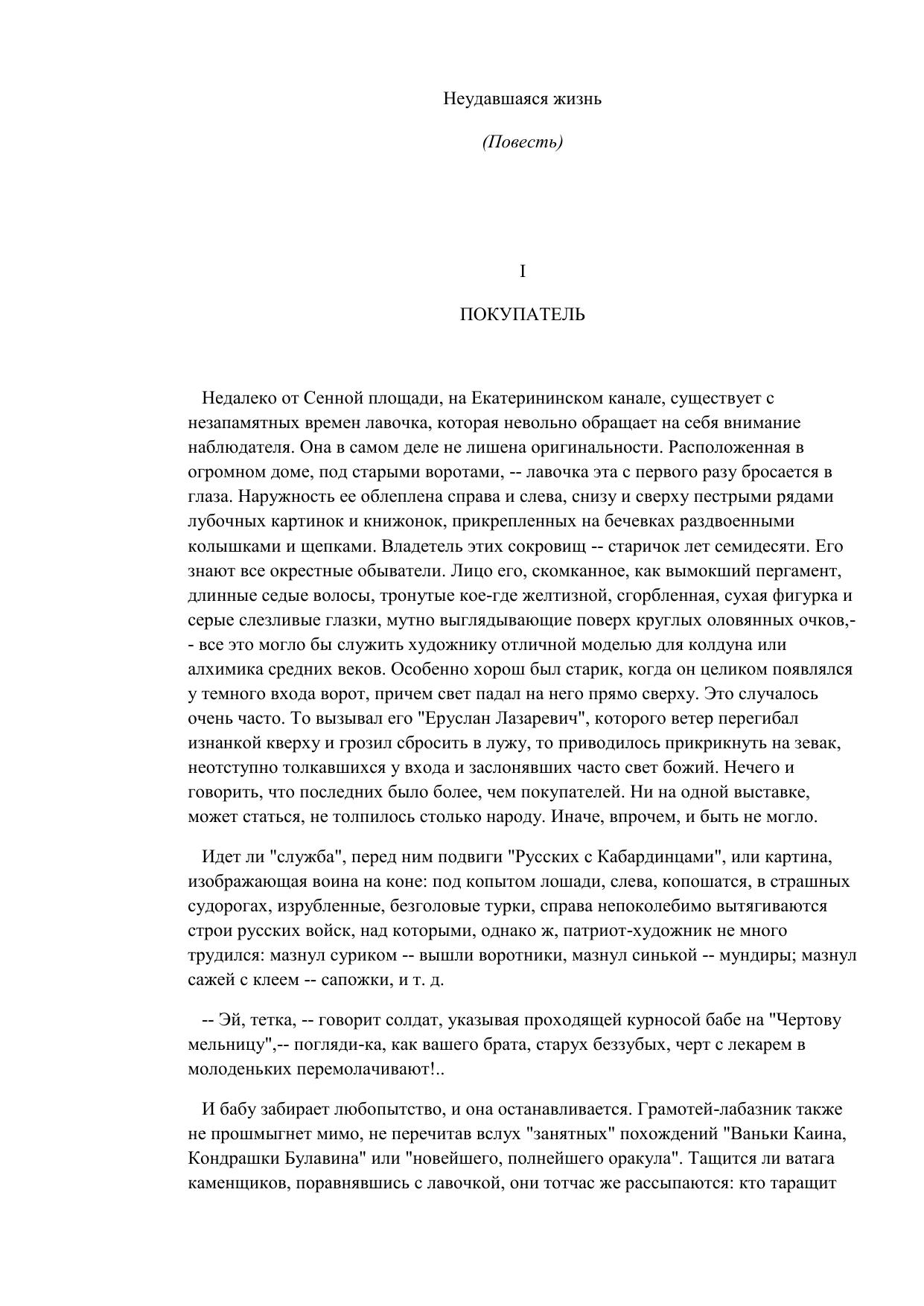 Неудавшаяся жизнь

(Повесть)

I

ПОКУПАТЕЛЬ

Недалеко от Сенной площади, на Екатерининском канале, существует с незапамятных времен лавочка, которая невольно обращает на себя внимание наблюдателя. Она в самом деле не лишена оригинальности. Расположенная в огромном доме, под старыми воротами, -- лавочка эта с первого разу бросается в глаза. Наружность ее облеплена справа и слева, снизу и сверху пестрыми рядами лубочных картинок и книжонок, прикрепленных на бечевках раздвоенными колышками и щепками. Владетель этих сокровищ -- старичок лет семидесяти. Его знают все окрестные обыватели. Лицо его, скомканное, как вымокший пергамент, длинные седые волосы, тронутые кое-где желтизной, сгорбленная, сухая фигурка и серые слезливые глазки, мутно выглядывающие поверх круглых оловянных очков,-- все это могло бы служить художнику отличной моделью для колдуна или алхимика средних веков. Особенно хорош был старик, когда он целиком появлялся у темного входа ворот, причем свет падал на него прямо сверху. Это случалось очень часто. То вызывал его "Еруслан Лазаревич", которого ветер перегибал изнанкой кверху и грозил сбросить в лужу, то приводилось прикрикнуть на зевак, неотступно толкавшихся у входа и заслонявших часто свет божий. Нечего и говорить, что последних было более, чем покупателей. Ни на одной выставке, может статься, не толпилось столько народу. Иначе, впрочем, и быть не могло.

Идет ли "служба", перед ним подвиги "Русских с Кабардинцами", или картина, изображающая воина на коне: под копытом лошади, слева, копошатся, в страшных судорогах, изрубленные, безголовые турки, справа непоколебимо вытягиваются строи русских войск, над которыми, однако ж, патриот-художник не много трудился: мазнул суриком -- вышли воротники, мазнул синькой -- мундиры; мазнул сажей с клеем -- сапожки, и т. д.

-- Эй, тетка, -- говорит солдат, указывая проходящей курносой бабе на "Чертову мельницу",-- погляди-ка, как вашего брата, старух беззубых, черт с лекарем в молоденьких перемолачивают!..

И бабу забирает любопытство, и она останавливается. Грамотей-лабазник также не прошмыгнет мимо, не перечитав вслух "занятных" похождений "Ваньки Каина, Кондрашки Булавина" или "новейшего, полнейшего оракула". Тащится ли ватага каменщиков, поравнявшись с лавочкой, они тотчас же рассыпаются: кто таращит